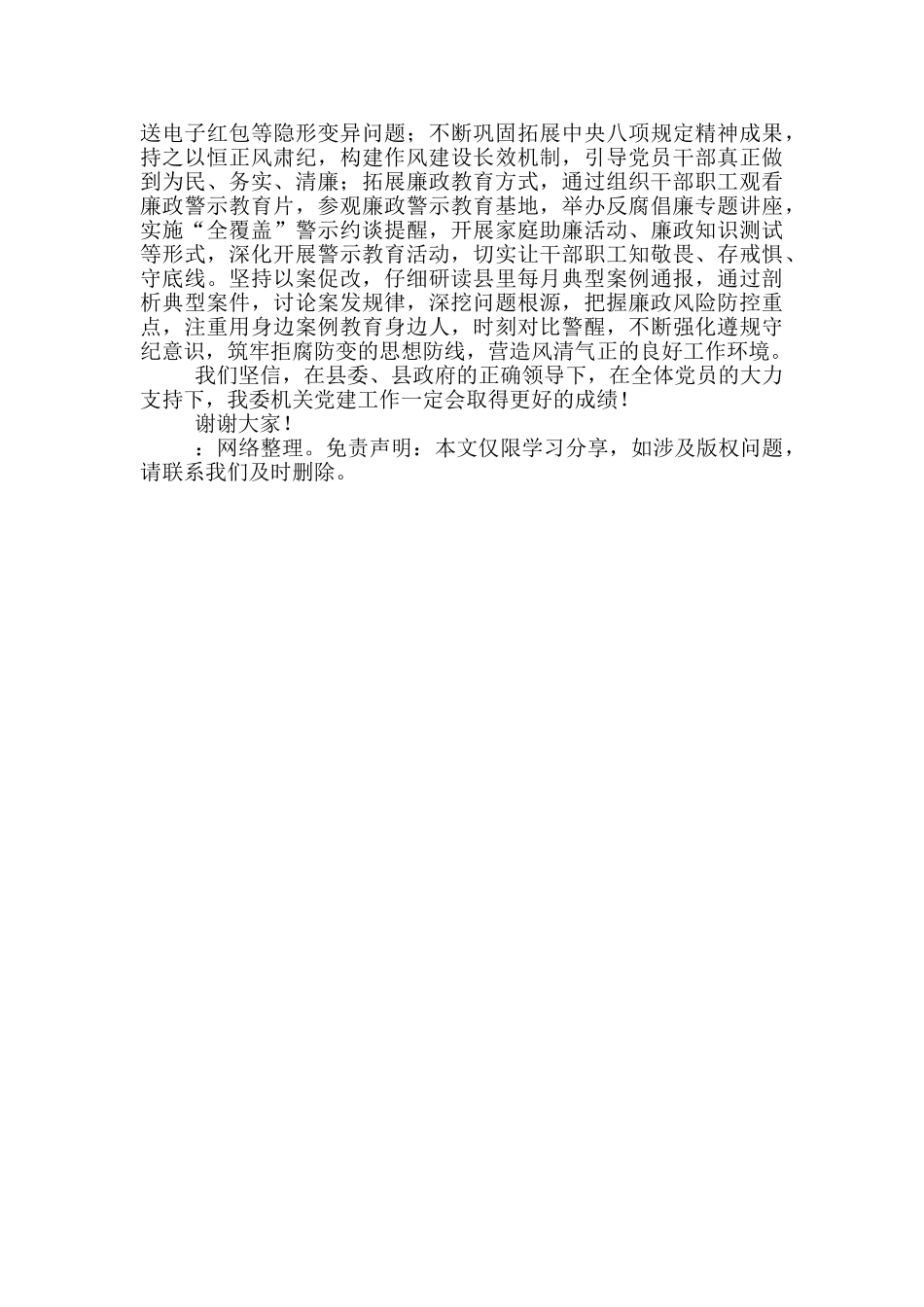 送电子红包等隐形变异问题；不断巩固拓展中央八项规定精神成果，持之以恒正风肃纪，构建作风建设长效机制，引导党员干部真正做到为民、务实、清廉；拓展廉政教育方式，通过组织干部职工观看廉政警示教育片，参观廉政警示教育基地，举办反腐倡廉专题讲座，实施“全覆盖”警示约谈提醒，开展家庭助廉活动、廉政知识测试等形式，深化开展警示教育活动，切实让干部职工知敬畏、存戒惧、守底线。坚持以案促改，仔细研读县里每月典型案例通报，通过剖析典型案件，讨论案发规律，深挖问题根源，把握廉政风险防控重点，注重用身边案例教育身边人，时刻对比警醒，不断强化遵规守纪意识，筑牢拒腐防变的思想防线，营造风清气正的良好工作环境。

我们坚信，在县委、县政府的正确领导下，在全体党员的大力支持下，我委机关党建工作一定会取得更好的成绩！

谢谢大家！

：网络整理。免责声明：本文仅限学习分享，如涉及版权问题，请联系我们及时删除。